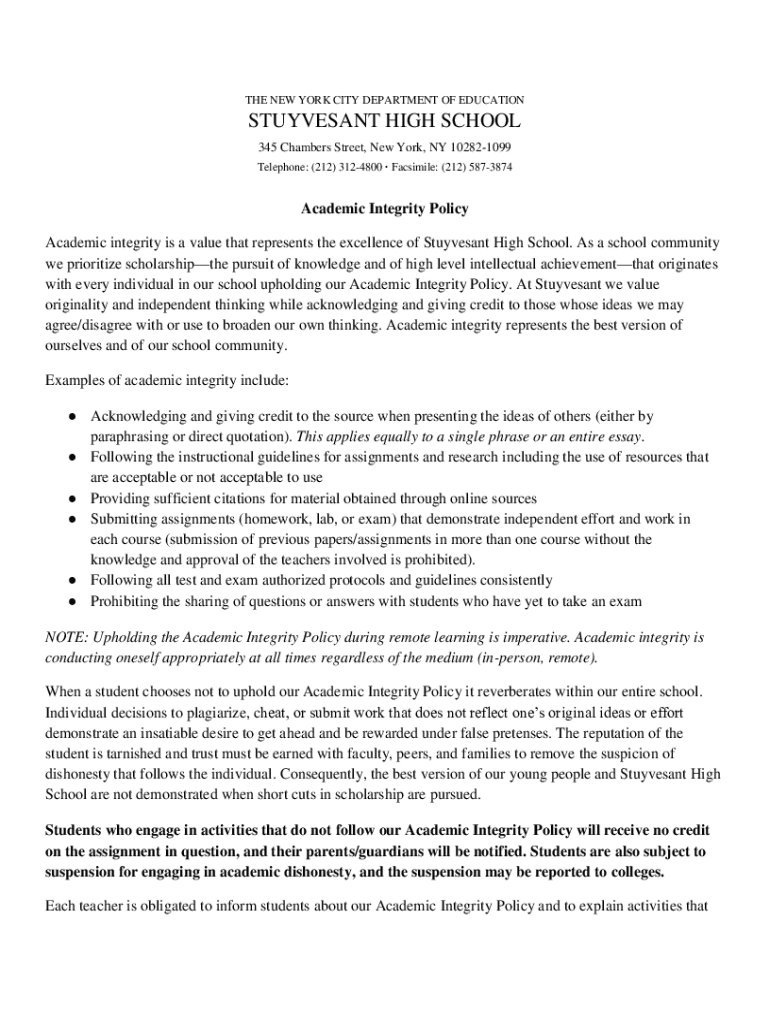 THE NEW YORK CITY DEPARTMENT OF EDUCATION

STUYVESANT HIGH SCHOOL

345 Chambers Street, New York, NY 10282-1099

Telephone: (212) 312-4800 · Facsimile: (212) 587-3874

Academic Integrity Policy

Academic integrity is a value that represents the excellence of Stuyvesant High School. As a school community we prioritize scholarship—the pursuit of knowledge and of high level intellectual achievement—that originates with every individual in our school upholding our Academic Integrity Policy. At Stuyvesant we value originality and independent thinking while acknowledging and giving credit to those whose ideas we may agree/disagree with or use to broaden our own thinking. Academic integrity represents the best version of ourselves and of our school community.

Examples of academic integrity include:

● Acknowledging and giving credit to the source when presenting the ideas of others (either by paraphrasing or direct quotation). This applies equally to a single phrase or an entire essay.
● Following the instructional guidelines for assignments and research including the use of resources that are acceptable or not acceptable to use
● Providing sufficient citations for material obtained through online sources
● Submitting assignments (homework, lab, or exam) that demonstrate independent effort and work in each course (submission of previous papers/assignments in more than one course without the knowledge and approval of the teachers involved is prohibited).
● Following all test and exam authorized protocols and guidelines consistently
● Prohibiting the sharing of questions or answers with students who have yet to take an exam

NOTE: Upholding the Academic Integrity Policy during remote learning is imperative. Academic integrity is conducting oneself appropriately at all times regardless of the medium (in-person, remote).

When a student chooses not to uphold our Academic Integrity Policy it reverberates within our entire school. Individual decisions to plagiarize, cheat, or submit work that does not reflect one's original ideas or effort demonstrate an insatiable desire to get ahead and be rewarded under false pretenses. The reputation of the student is tarnished and trust must be earned with faculty, peers, and families to remove the suspicion of dishonesty that follows the individual. Consequently, the best version of our young people and Stuyvesant High School are not demonstrated when short cuts in scholarship are pursued.

Students who engage in activities that do not follow our Academic Integrity Policy will receive no credit on the assignment in question, and their parents/guardians will be notified. Students are also subject to suspension for engaging in academic dishonesty, and the suspension may be reported to colleges.

Each teacher is obligated to inform students about our Academic Integrity Policy and to explain activities that